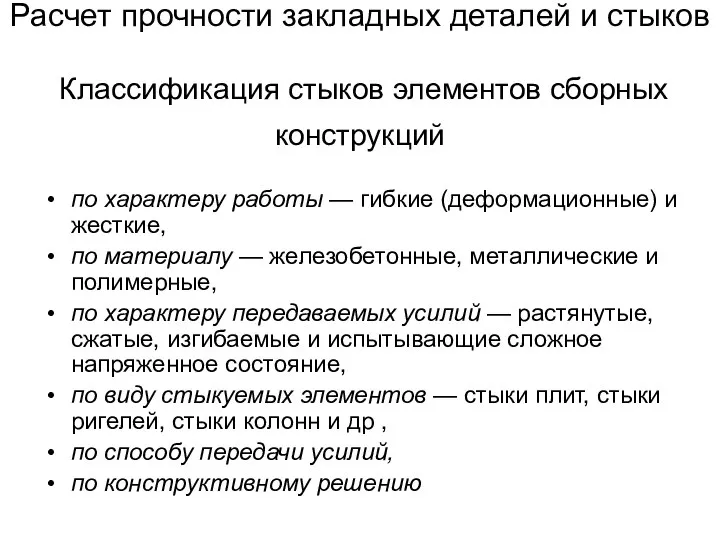 Расчет прочности закладных деталей и стыков

Классификация стыков элементов сборных конструкций

• по характеру работы — гибкие (деформационные) и жесткие,
• по материалу — железобетонные, металлические и полимерные,
• по характеру передаваемых усилий — растянутые, сжатые, изгибаемые и испытывающие сложное напряженное состояние,
• по виду стыкуемых элементов — стыки плит, стыки ригелей, стыки колонн и др ,
• по способу передачи усилий,
• по конструктивному решению